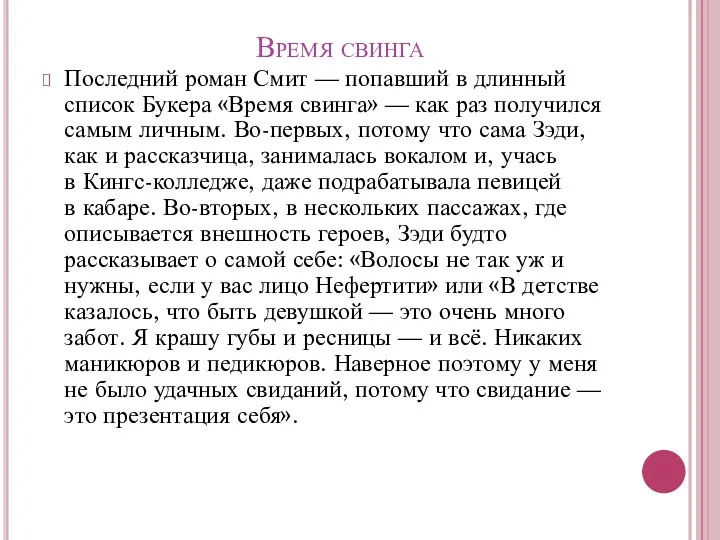 Время свинга

Последний роман Смит — попавший в длинный список Букера «Время свинга» — как раз получился самым личным. Во-первых, потому что сама Зэди, как и рассказчица, занималась вокалом и, учась в Кингс-колледже, даже подрабатывала певицей в кабаре. Во-вторых, в нескольких пассажах, где описывается внешность героев, Зэди будто рассказывает о самой себе: «Волосы не так уж и нужны, если у вас лицо Нефертити» или «В детстве казалось, что быть девушкой — это очень много забот. Я крашу губы и ресницы — и всё. Никаких маникюров и педикюров. Наверное поэтому у меня не было удачных свиданий, потому что свидание — это презентация себя».